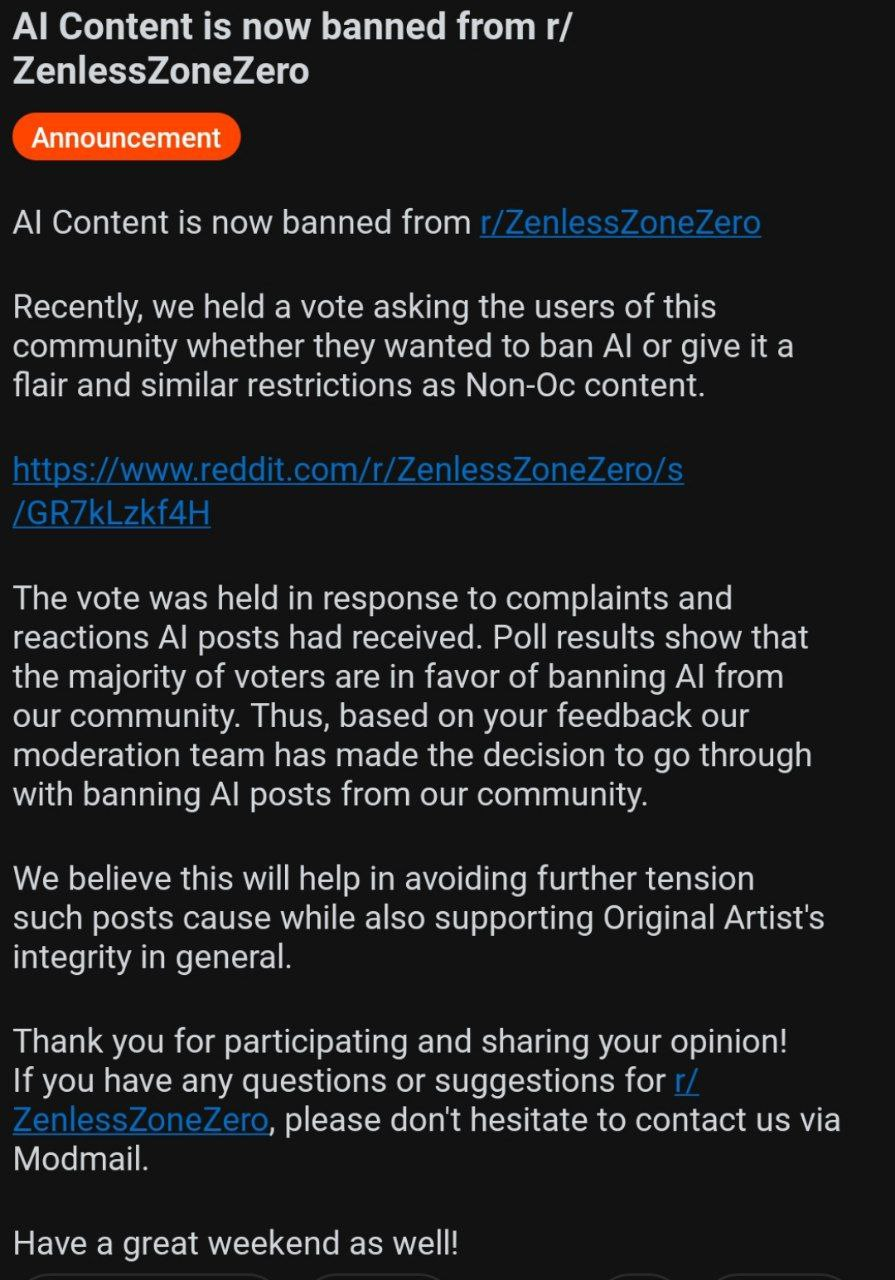 AI Content is now banned from r/ZenlessZoneZero

Announcement

AI Content is now banned from r/ZenlessZoneZero

Recently, we held a vote asking the users of this community whether they wanted to ban AI or give it a flair and similar restrictions as Non-Oc content.

https://www.reddit.com/r/ZenlessZoneZero/s/GR7kLzkf4H

The vote was held in response to complaints and reactions AI posts had received. Poll results show that the majority of voters are in favor of banning AI from our community. Thus, based on your feedback our moderation team has made the decision to go through with banning AI posts from our community.

We believe this will help in avoiding further tension such posts cause while also supporting Original Artist's integrity in general.

Thank you for participating and sharing your opinion!
If you have any questions or suggestions for r/ZenlessZoneZero, please don't hesitate to contact us via Modmail.

Have a great weekend as well!